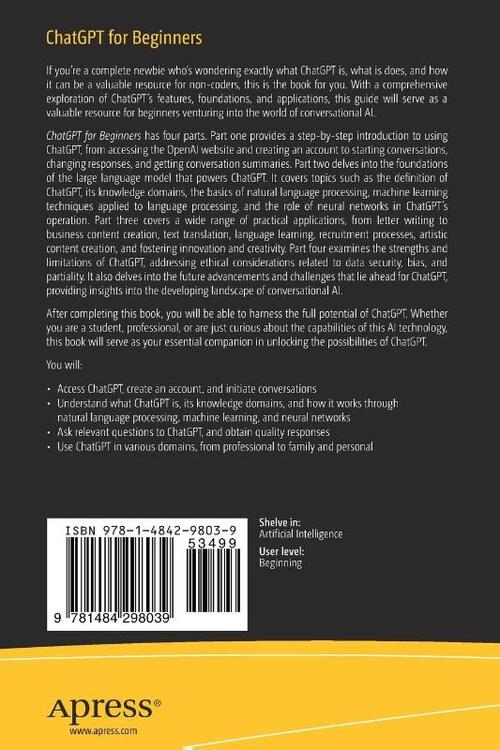 ChatGPT for Beginners

If you're a complete newbie who's wondering exactly what ChatGPT is, what is does, and how it can be a valuable resource for non-coders, this is the book for you. With a comprehensive exploration of ChatGPT's features, foundations, and applications, this guide will serve as a valuable resource for beginners venturing into the world of conversational AI.

ChatGPT for Beginners has four parts. Part one provides a step-by-step introduction to using ChatGPT, from accessing the OpenAI website and creating an account to starting conversations, changing responses, and getting conversation summaries. Part two delves into the foundations of the large language model that powers ChatGPT. It covers topics such as the definition of ChatGPT, its knowledge domains, the basics of natural language processing, machine learning techniques applied to language processing, and the role of neural networks in ChatGPT's operation. Part three covers a wide range of practical applications, from letter writing to business content creation, text translation, language learning, recruitment processes, artistic content creation, and fostering innovation and creativity. Part four examines the strengths and limitations of ChatGPT, addressing ethical considerations related to data security, bias, and partiality. It also delves into the future advancements and challenges that lie ahead for ChatGPT, providing insights into the developing landscape of conversational AI.

After completing this book, you will be able to harness the full potential of ChatGPT. Whether you are a student, professional, or are just curious about the capabilities of this AI technology, this book will serve as your essential companion in unlocking the possibilities of ChatGPT.

You will:

• Access ChatGPT, create an account, and initiate conversations
• Understand what ChatGPT is, its knowledge domains, and how it works through natural language processing, machine learning, and neural networks
• Ask relevant questions to ChatGPT, and obtain quality responses
• Use ChatGPT in various domains, from professional to family and personal

ISBN 978-1-4842-9803-9
53499
9 781484 298039

Shelve in:
Artificial Intelligence
User level:
Beginning

Apress®
www.apress.com